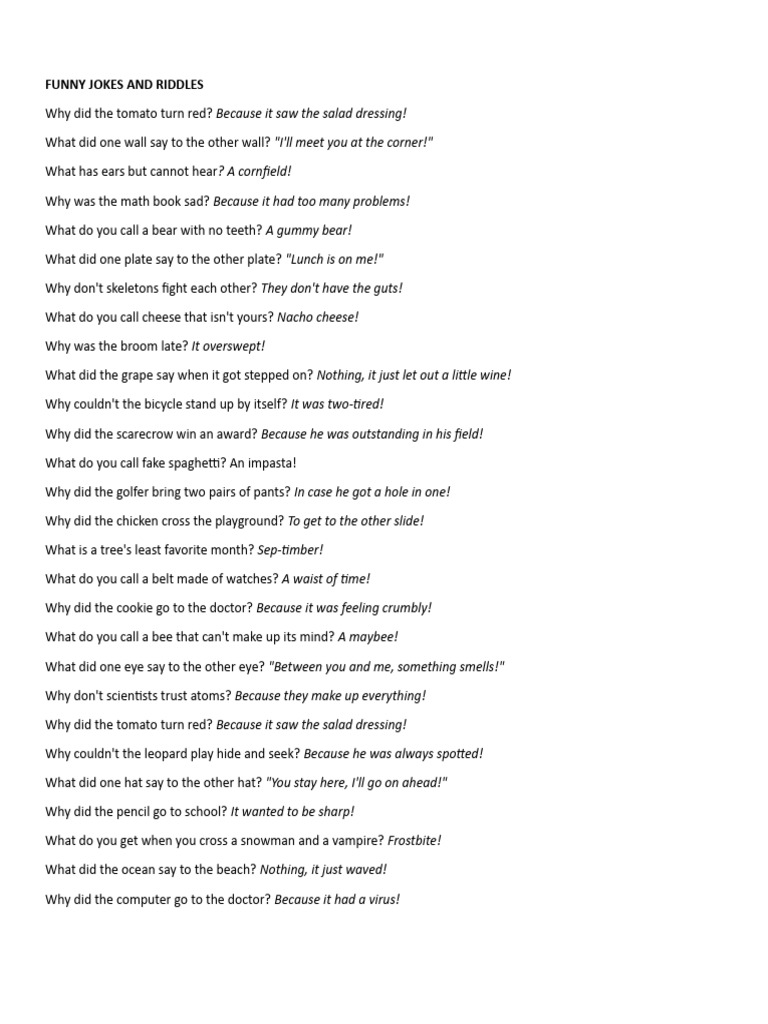 FUNNY JOKES AND RIDDLES

Why did the tomato turn red? Because it saw the salad dressing!

What did one wall say to the other wall? "I'll meet you at the corner!"

What has ears but cannot hear? A cornfield!

Why was the math book sad? Because it had too many problems!

What do you call a bear with no teeth? A gummy bear!

What did one plate say to the other plate? "Lunch is on me!"

Why don't skeletons fight each other? They don't have the guts!

What do you call cheese that isn't yours? Nacho cheese!

Why was the broom late? It overswept!

What did the grape say when it got stepped on? Nothing, it just let out a little wine!

Why couldn't the bicycle stand up by itself? It was two-tired!

Why did the scarecrow win an award? Because he was outstanding in his field!

What do you call fake spaghetti? An impasta!

Why did the golfer bring two pairs of pants? In case he got a hole in one!

Why did the chicken cross the playground? To get to the other slide!

What is a tree's least favorite month? Sep-timber!

What do you call a belt made of watches? A waist of time!

Why did the cookie go to the doctor? Because it was feeling crumbly!

What do you call a bee that can't make up its mind? A maybee!

What did one eye say to the other eye? "Between you and me, something smells!"

Why don't scientists trust atoms? Because they make up everything!

Why did the tomato turn red? Because it saw the salad dressing!

Why couldn't the leopard play hide and seek? Because he was always spotted!

What did one hat say to the other hat? "You stay here, I'll go on ahead!"

Why did the pencil go to school? It wanted to be sharp!

What do you get when you cross a snowman and a vampire? Frostbite!

What did the ocean say to the beach? Nothing, it just waved!

Why did the computer go to the doctor? Because it had a virus!